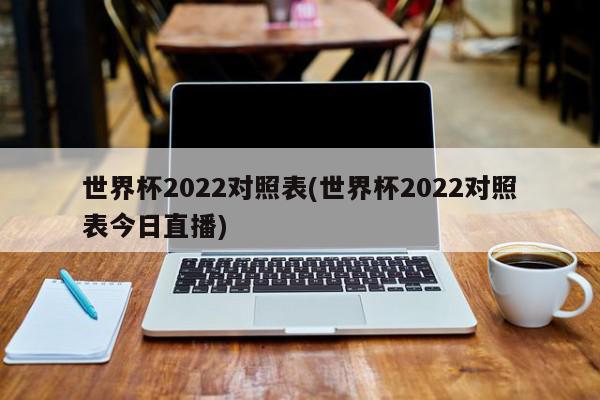 世界杯2022对照表(世界杯2022对照表今日直播)